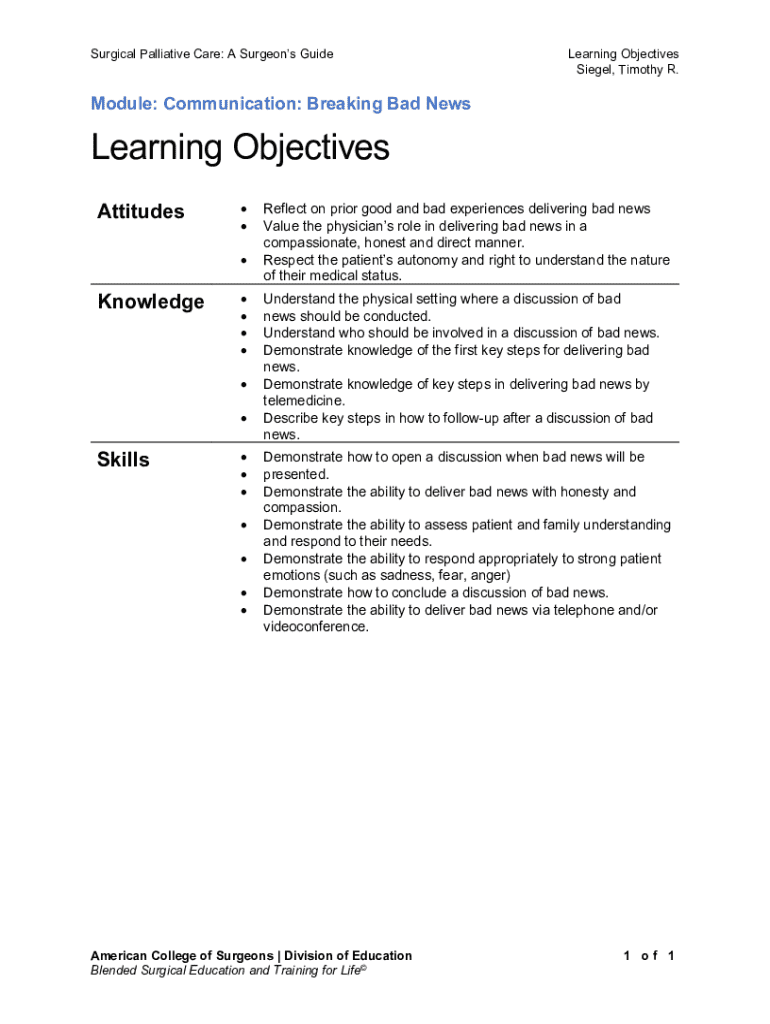 Surgical Palliative Care: A Surgeon's Guide

Learning Objectives
Siegel, Timothy R.

Module: Communication: Breaking Bad News

Learning Objectives

| Attitudes | • Reflect on prior good and bad experiences delivering bad news<br>• Value the physician's role in delivering bad news in a compassionate, honest and direct manner.<br>• Respect the patient's autonomy and right to understand the nature of their medical status. |
|---|---|
| Knowledge | • Understand the physical setting where a discussion of bad<br>• news should be conducted.<br>• Understand who should be involved in a discussion of bad news.<br>• Demonstrate knowledge of the first key steps for delivering bad news.<br>• Demonstrate knowledge of key steps in delivering bad news by telemedicine.<br>• Describe key steps in how to follow-up after a discussion of bad news. |
| Skills | • Demonstrate how to open a discussion when bad news will be<br>• presented.<br>• Demonstrate the ability to deliver bad news with honesty and compassion.<br>• Demonstrate the ability to assess patient and family understanding and respond to their needs.<br>• Demonstrate the ability to respond appropriately to strong patient emotions (such as sadness, fear, anger)<br>• Demonstrate how to conclude a discussion of bad news.<br>• Demonstrate the ability to deliver bad news via telephone and/or videoconference. |

American College of Surgeons | Division of Education
Blended Surgical Education and Training for Life©

1 of 1